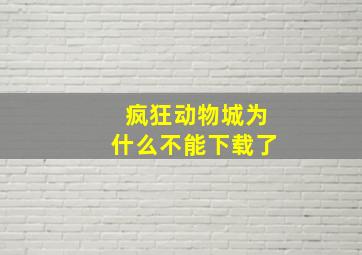 疯狂动物城为什么不能下载了